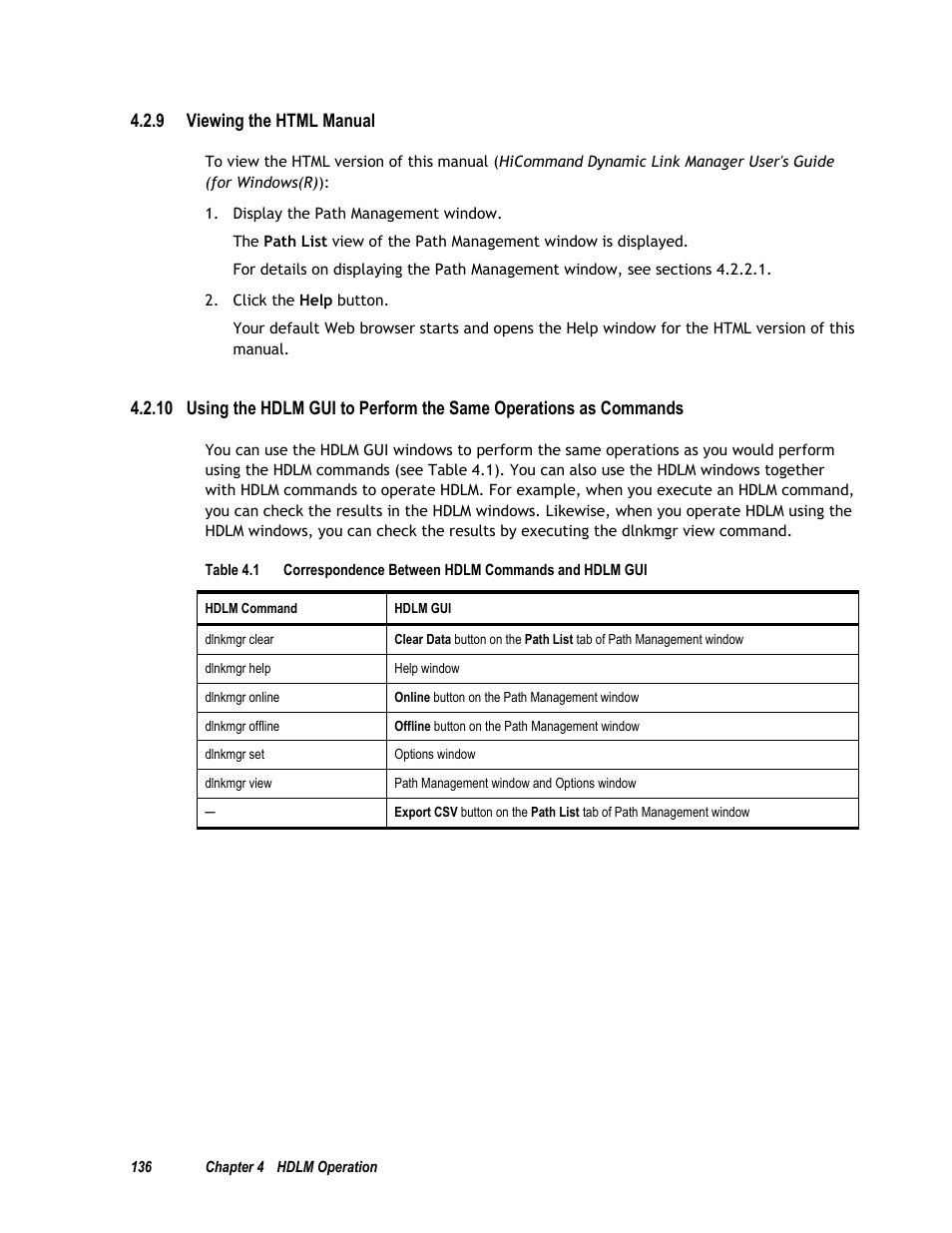 4.2.9 Viewing the HTML Manual

To view the HTML version of this manual (HiCommand Dynamic Link Manager User's Guide (for Windows(R))):

1. Display the Path Management window.

The Path List view of the Path Management window is displayed.

For details on displaying the Path Management window, see sections 4.2.2.1.

2. Click the Help button.

Your default Web browser starts and opens the Help window for the HTML version of this manual.

4.2.10 Using the HDLM GUI to Perform the Same Operations as Commands

You can use the HDLM GUI windows to perform the same operations as you would perform using the HDLM commands (see Table 4.1). You can also use the HDLM windows together with HDLM commands to operate HDLM. For example, when you execute an HDLM command, you can check the results in the HDLM windows. Likewise, when you operate HDLM using the HDLM windows, you can check the results by executing the dlnkmgr view command.

Table 4.1 Correspondence Between HDLM Commands and HDLM GUI

| HDLM Command | HDLM GUI |
|---|---|
| dlnkmgr clear | Clear Data button on the Path List tab of Path Management window |
| dlnkmgr help | Help window |
| dlnkmgr online | Online button on the Path Management window |
| dlnkmgr offline | Offline button on the Path Management window |
| dlnkmgr set | Options window |
| dlnkmgr view | Path Management window and Options window |
| — | Export CSV button on the Path List tab of Path Management window |

136 Chapter 4 HDLM Operation